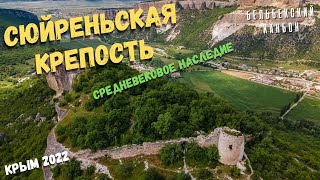 СЮЙРЕНЬСКАЯ КРЕПОСТЬ

БЕЛЬБЕКСКИЙ КАНЬОН

СРЕДНЕВЕКОВОЕ НАСЛЕДИЕ

КРЫМ 2022